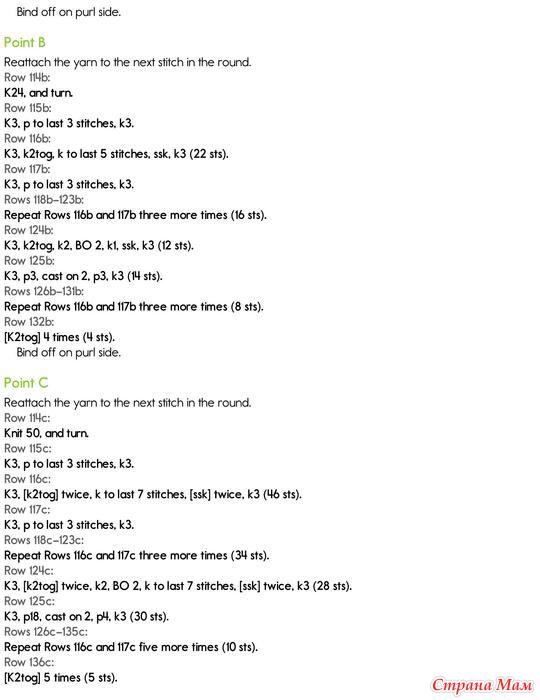 Bind off on purl side.

Point B

Reattach the yarn to the next stitch in the round.
Row 114b:
K24, and turn.
Row 115b:
K3, p to last 3 stitches, k3.
Row 116b:
K3, k2tog, k to last 5 stitches, ssk, k3 (22 sts).
Row 117b:
K3, p to last 3 stitches, k3.
Rows 118b–123b:
Repeat Rows 116b and 117b three more times (16 sts).
Row 124b:
K3, k2tog, k2, BO 2, k1, ssk, k3 (12 sts).
Row 125b:
K3, p3, cast on 2, p3, k3 (14 sts).
Rows 126b–131b:
Repeat Rows 116b and 117b three more times (8 sts).
Row 132b:
[K2tog] 4 times (4 sts).
Bind off on purl side.

Point C

Reattach the yarn to the next stitch in the round.
Row 114c:
Knit 50, and turn.
Row 115c:
K3, p to last 3 stitches, k3.
Row 116c:
K3, [k2tog] twice, k to last 7 stitches, [ssk] twice, k3 (46 sts).
Row 117c:
K3, p to last 3 stitches, k3.
Rows 118c–123c:
Repeat Rows 116c and 117c three more times (34 sts).
Row 124c:
K3, [k2tog] twice, k2, BO 2, k to last 7 stitches, [ssk] twice, k3 (28 sts).
Row 125c:
K3, p18, cast on 2, p4, k3 (30 sts).
Rows 126c–135c:
Repeat Rows 116c and 117c five more times (10 sts).
Row 136c:
[K2tog] 5 times (5 sts).

Страна Мам